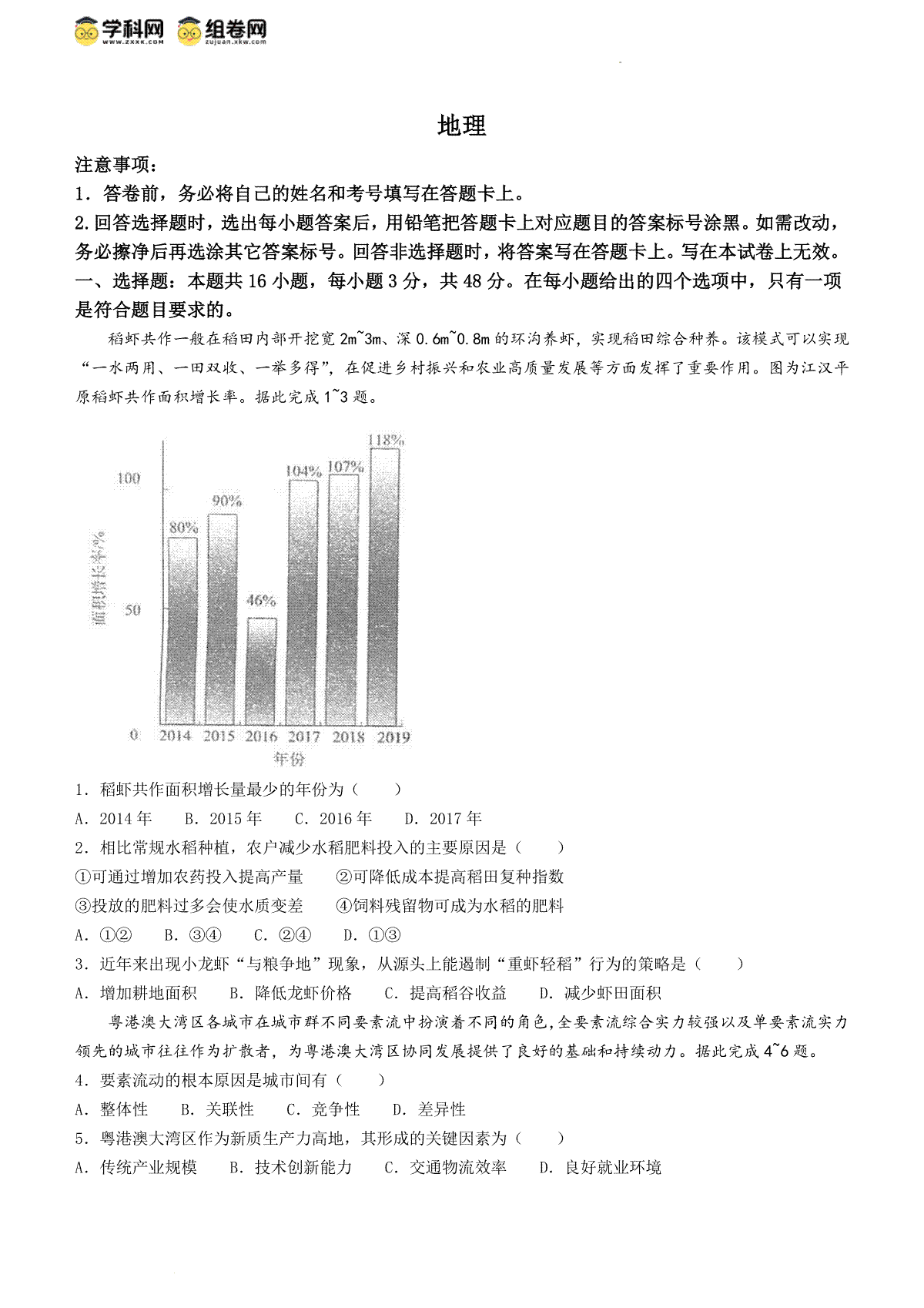 学科网 www.zxxk.com 组卷网 zujuan.xkw.com

地理

注意事项：
1．答卷前，务必将自己的姓名和考号填写在答题卡上。
2.回答选择题时，选出每小题答案后，用铅笔把答题卡上对应题目的答案标号涂黑。如需改动，务必擦净后再选涂其它答案标号。回答非选择题时，将答案写在答题卡上。写在本试卷上无效。
一、选择题：本题共 16 小题，每小题 3 分，共 48 分。在每小题给出的四个选项中，只有一项是符合题目要求的。

稻虾共作一般在稻田内部开挖宽 2m~3m、深 0.6m~0.8m 的环沟养虾，实现稻田综合种养。该模式可以实现“一水两用、一田双收、一举多得”，在促进乡村振兴和农业高质量发展等方面发挥了重要作用。图为江汉平原稻虾共作面积增长率。据此完成 1~3 题。

面积增长率/%
100
50
0
80%
90%
46%
104%
107%
118%
2014 2015 2016 2017 2018 2019
年份

1．稻虾共作面积增长量最少的年份为（　　）
A．2014 年　　B．2015 年　　C．2016 年　　D．2017 年
2．相比常规水稻种植，农户减少水稻肥料投入的主要原因是（　　）
①可通过增加农药投入提高产量　　②可降低成本提高稻田复种指数
③投放的肥料过多会使水质变差　　④饲料残留物可成为水稻的肥料
A．①②　　B．③④　　C．②④　　D．①③
3．近年来出现小龙虾“与粮争地”现象，从源头上能遏制“重虾轻稻”行为的策略是（　　）
A．增加耕地面积　　B．降低龙虾价格　　C．提高稻谷收益　　D．减少虾田面积

粤港澳大湾区各城市在城市群不同要素流中扮演着不同的角色，全要素流综合实力较强以及单要素流实力领先的城市往往作为扩散者，为粤港澳大湾区协同发展提供了良好的基础和持续动力。据此完成 4~6 题。
4．要素流动的根本原因是城市间有（　　）
A．整体性　　B．关联性　　C．竞争性　　D．差异性
5．粤港澳大湾区作为新质生产力高地，其形成的关键因素为（　　）
A．传统产业规模　　B．技术创新能力　　C．交通物流效率　　D．良好就业环境